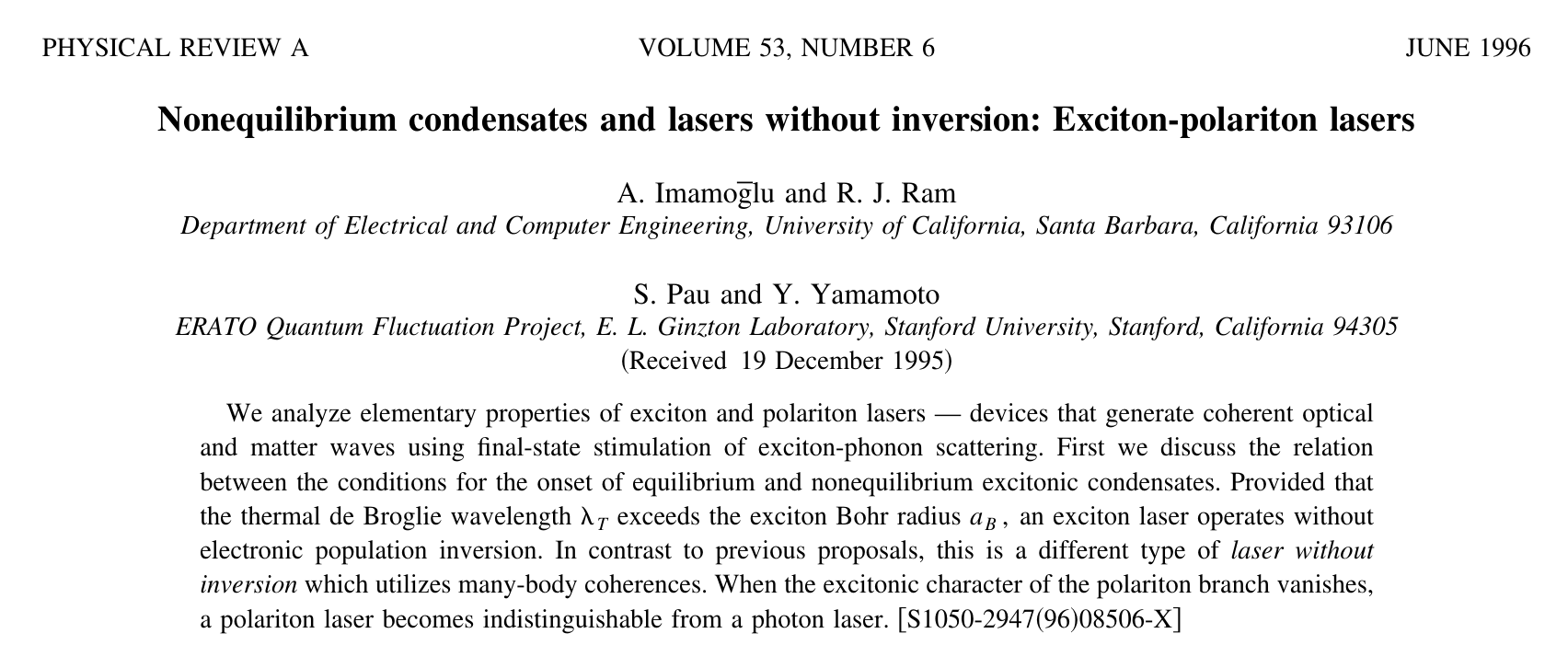 PHYSICAL REVIEW A VOLUME 53, NUMBER 6 JUNE 1996

Nonequilibrium condensates and lasers without inversion: Exciton-polariton lasers

A. Imamoḡlu and R. J. Ram
Department of Electrical and Computer Engineering, University of California, Santa Barbara, California 93106

S. Pau and Y. Yamamoto
ERATO Quantum Fluctuation Project, E. L. Ginzton Laboratory, Stanford University, Stanford, California 94305
(Received 19 December 1995)

We analyze elementary properties of exciton and polariton lasers — devices that generate coherent optical and matter waves using final-state stimulation of exciton-phonon scattering. First we discuss the relation between the conditions for the onset of equilibrium and nonequilibrium excitonic condensates. Provided that the thermal de Broglie wavelength $\lambda_T$ exceeds the exciton Bohr radius $a_B$, an exciton laser operates without electronic population inversion. In contrast to previous proposals, this is a different type of laser without inversion which utilizes many-body coherences. When the excitonic character of the polariton branch vanishes, a polariton laser becomes indistinguishable from a photon laser. [S1050-2947(96)08506-X]